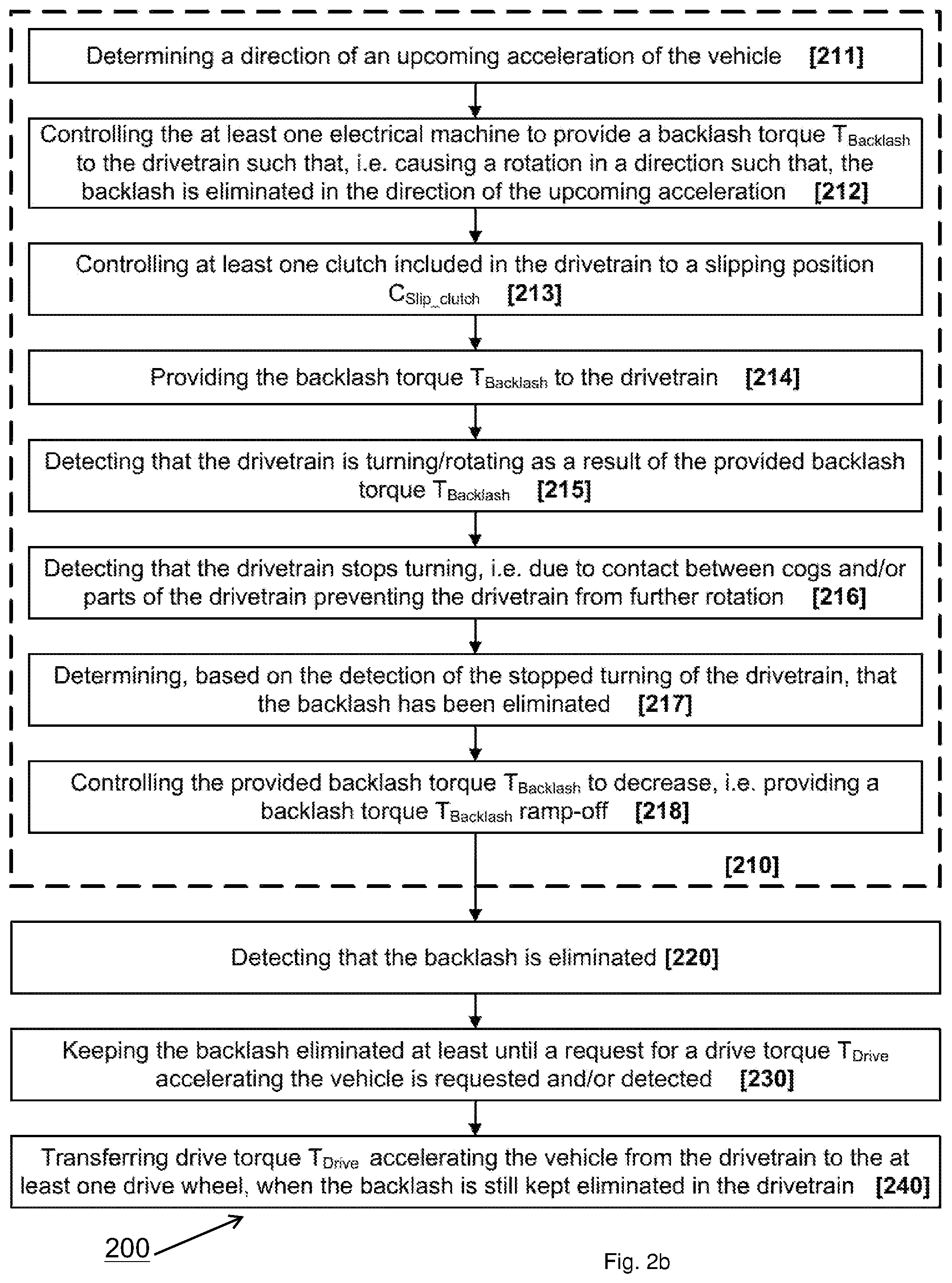 Determining a direction of an upcoming acceleration of the vehicle [211]

Controlling the at least one electrical machine to provide a backlash torque $T_{Backlash}$ to the drivetrain such that, i.e. causing a rotation in a direction such that, the backlash is eliminated in the direction of the upcoming acceleration [212]

Controlling at least one clutch included in the drivetrain to a slipping position $C_{Slip\_clutch}$ [213]

Providing the backlash torque $T_{Backlash}$ to the drivetrain [214]

Detecting that the drivetrain is turning/rotating as a result of the provided backlash torque $T_{Backlash}$ [215]

Detecting that the drivetrain stops turning, i.e. due to contact between cogs and/or parts of the drivetrain preventing the drivetrain from further rotation [216]

Determining, based on the detection of the stopped turning of the drivetrain, that the backlash has been eliminated [217]

Controlling the provided backlash torque $T_{Backlash}$ to decrease, i.e. providing a backlash torque $T_{Backlash}$ ramp-off [218]

[210]

Detecting that the backlash is eliminated [220]

Keeping the backlash eliminated at least until a request for a drive torque $T_{Drive}$ accelerating the vehicle is requested and/or detected [230]

Transferring drive torque $T_{Drive}$ accelerating the vehicle from the drivetrain to the at least one drive wheel, when the backlash is still kept eliminated in the drivetrain [240]

200

Fig. 2b